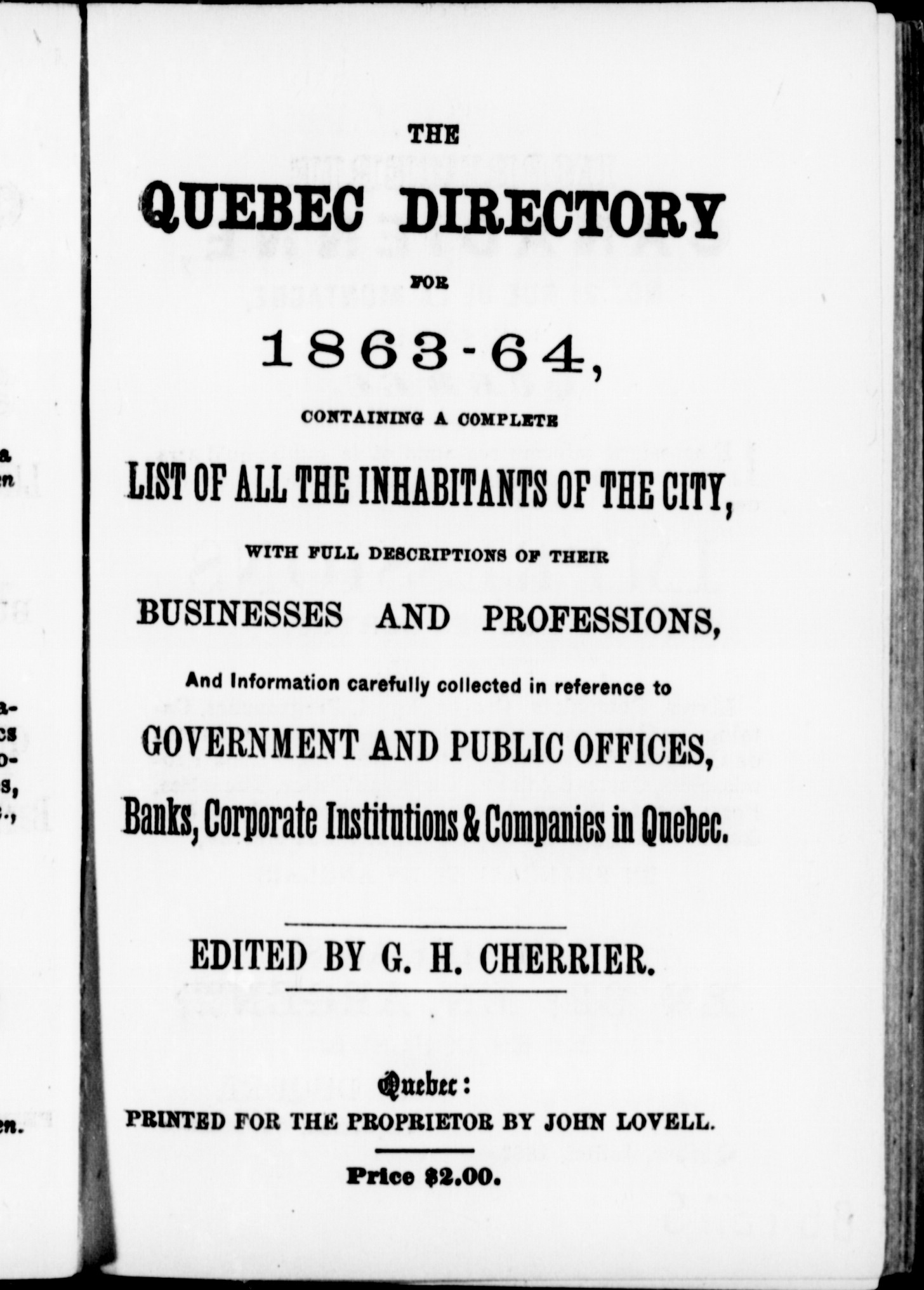 THE

QUEBEC DIRECTORY

FOR

1863-64,

CONTAINING A COMPLETE

LIST OF ALL THE INHABITANTS OF THE CITY,

WITH FULL DESCRIPTIONS OF THEIR

BUSINESSES AND PROFESSIONS,

And Information carefully collected in reference to

GOVERNMENT AND PUBLIC OFFICES,

Banks, Corporate Institutions & Companies in Quebec.

EDITED BY G. H. CHERRIER.

Quebec:

PRINTED FOR THE PROPRIETOR BY JOHN LOVELL.

Price $2.00.